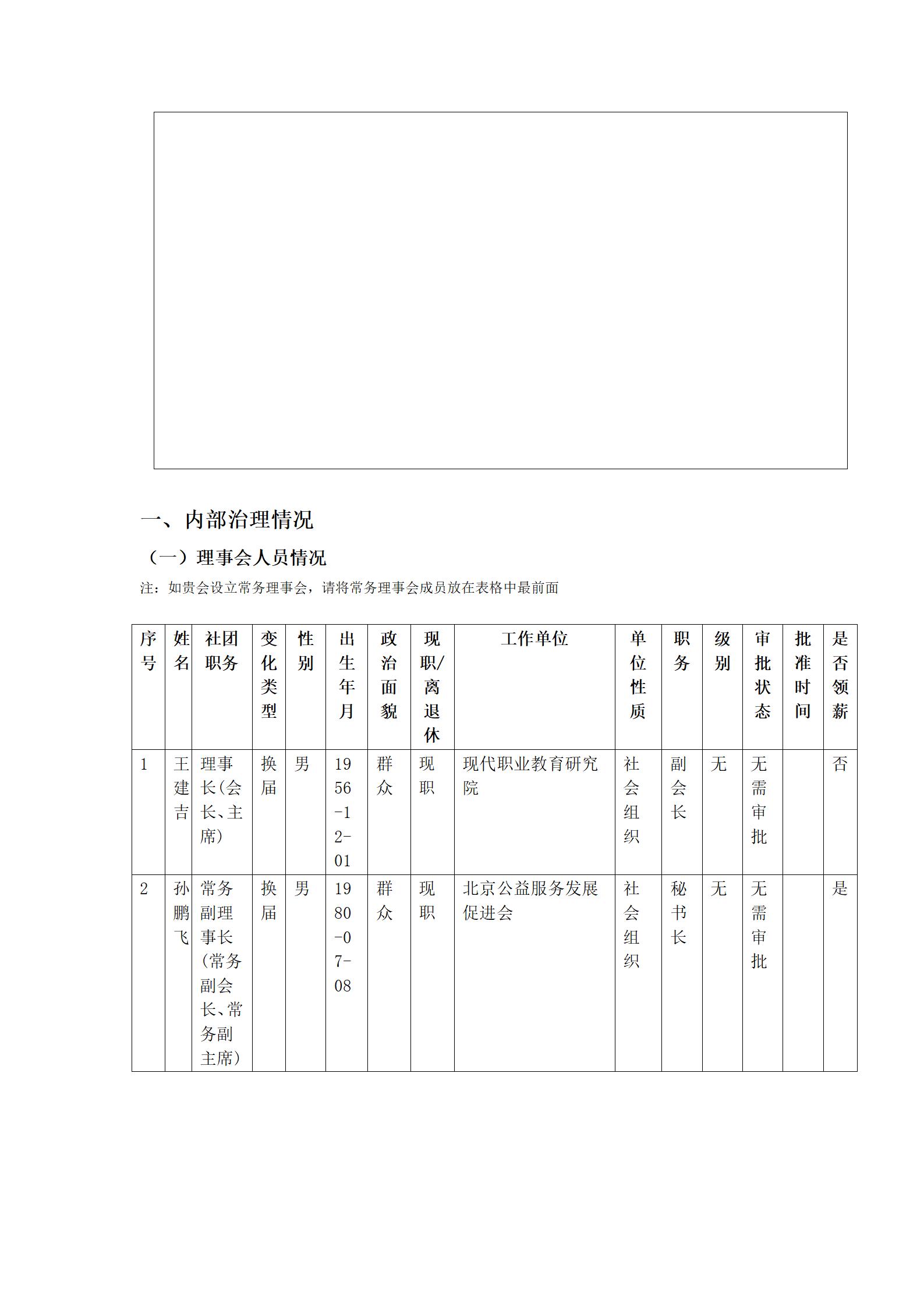 一、内部治理情况

（一）理事会人员情况

注：如贵会设立常务理事会，请将常务理事会成员放在表格中最前面

| 序号 | 姓名 | 社团职务 | 变化类型 | 性别 | 出生年月 | 政治面貌 | 现职/离退休 | 工作单位 | 单位性质 | 职务 | 级别 | 审批状态 | 批准时间 | 是否领薪 |
|---|---|---|---|---|---|---|---|---|---|---|---|---|---|---|
| 1 | 王建吉 | 理事长(会长、主席) | 换届 | 男 | 1956-12-01 | 群众 | 现职 | 现代职业教育研究院 | 社会组织 | 副会长 | 无 | 无需审批 |  | 否 |
| 2 | 孙鹏飞 | 常务副理事长(常务副会长、常务副主席) | 换届 | 男 | 1980-07-08 | 群众 | 现职 | 北京公益服务发展促进会 | 社会组织 | 秘书长 | 无 | 无需审批 |  | 是 |